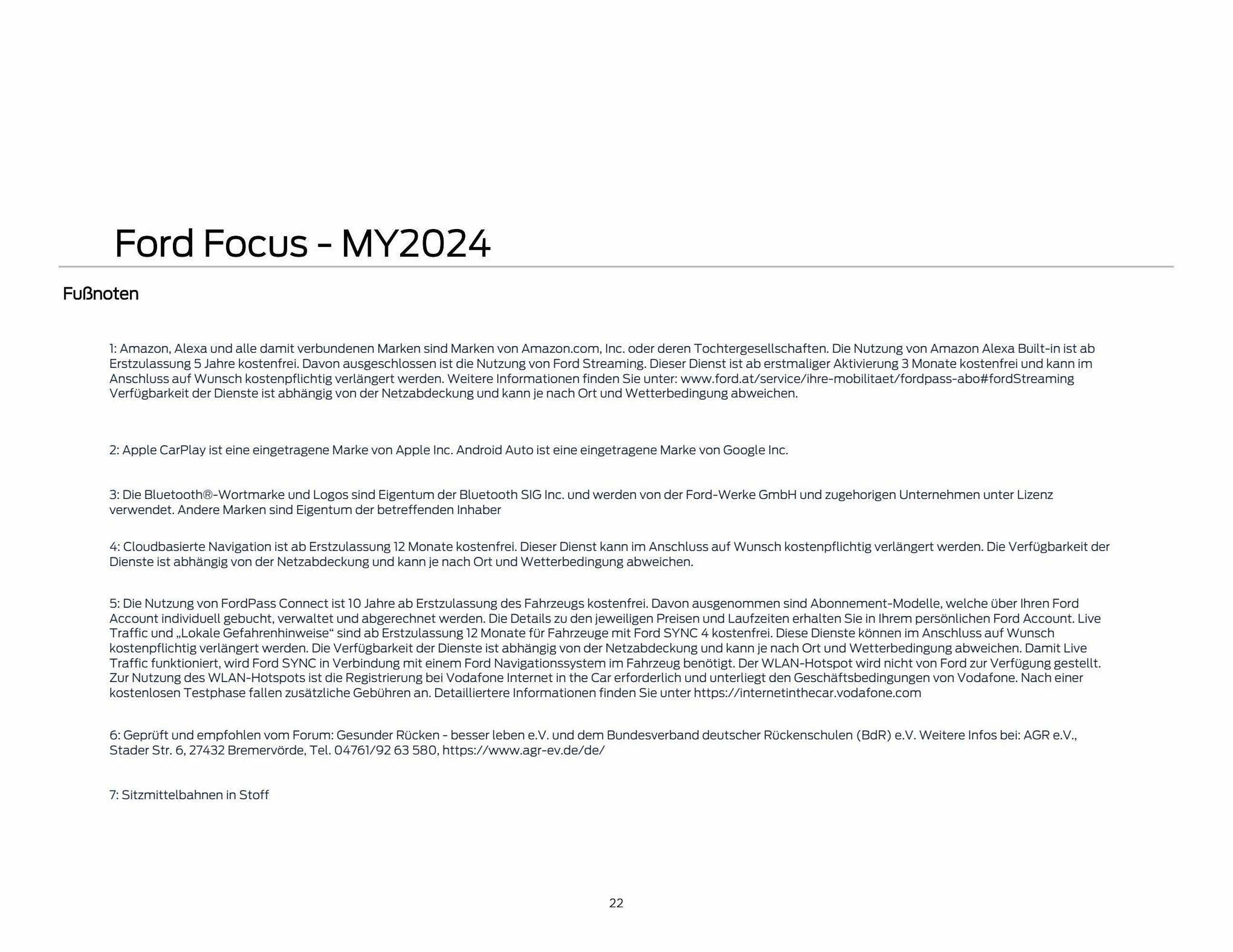 Ford Focus - MY2024

Fußnoten

1: Amazon, Alexa und alle damit verbundenen Marken sind Marken von Amazon.com, Inc. oder deren Tochtergesellschaften. Die Nutzung von Amazon Alexa Built-in ist ab Erstzulassung 5 Jahre kostenfrei. Davon ausgeschlossen ist die Nutzung von Ford Streaming. Dieser Dienst ist ab erstmaliger Aktivierung 3 Monate kostenfrei und kann im Anschluss auf Wunsch kostenpflichtig verlängert werden. Weitere Informationen finden Sie unter: www.ford.at/service/ihre-mobilitaet/fordpass-abo#fordStreaming Verfügbarkeit der Dienste ist abhängig von der Netzabdeckung und kann je nach Ort und Wetterbedingung abweichen.

2: Apple CarPlay ist eine eingetragene Marke von Apple Inc. Android Auto ist eine eingetragene Marke von Google Inc.

3: Die Bluetooth®-Wortmarke und Logos sind Eigentum der Bluetooth SIG Inc. und werden von der Ford-Werke GmbH und zugehorigen Unternehmen unter Lizenz verwendet. Andere Marken sind Eigentum der betreffenden Inhaber

4: Cloudbasierte Navigation ist ab Erstzulassung 12 Monate kostenfrei. Dieser Dienst kann im Anschluss auf Wunsch kostenpflichtig verlängert werden. Die Verfügbarkeit der Dienste ist abhängig von der Netzabdeckung und kann je nach Ort und Wetterbedingung abweichen.

5: Die Nutzung von FordPass Connect ist 10 Jahre ab Erstzulassung des Fahrzeugs kostenfrei. Davon ausgenommen sind Abonnement-Modelle, welche über Ihren Ford Account individuell gebucht, verwaltet und abgerechnet werden. Die Details zu den jeweiligen Preisen und Laufzeiten erhalten Sie in Ihrem persönlichen Ford Account. Live Traffic und „Lokale Gefahrenhinweise“ sind ab Erstzulassung 12 Monate für Fahrzeuge mit Ford SYNC 4 kostenfrei. Diese Dienste können im Anschluss auf Wunsch kostenpflichtig verlängert werden. Die Verfügbarkeit der Dienste ist abhängig von der Netzabdeckung und kann je nach Ort und Wetterbedingung abweichen. Damit Live Traffic funktioniert, wird Ford SYNC in Verbindung mit einem Ford Navigationssystem im Fahrzeug benötigt. Der WLAN-Hotspot wird nicht von Ford zur Verfügung gestellt. Zur Nutzung des WLAN-Hotspots ist die Registrierung bei Vodafone Internet in the Car erforderlich und unterliegt den Geschäftsbedingungen von Vodafone. Nach einer kostenlosen Testphase fallen zusätzliche Gebühren an. Detailliertere Informationen finden Sie unter https://internetinthecar.vodafone.com

6: Geprüft und empfohlen vom Forum: Gesunder Rücken - besser leben e.V. und dem Bundesverband deutscher Rückenschulen (BdR) e.V. Weitere Infos bei: AGR e.V., Stader Str. 6, 27432 Bremervörde, Tel. 04761/92 63 580, https://www.agr-ev.de/de/

7: Sitzmittelbahnen in Stoff

22